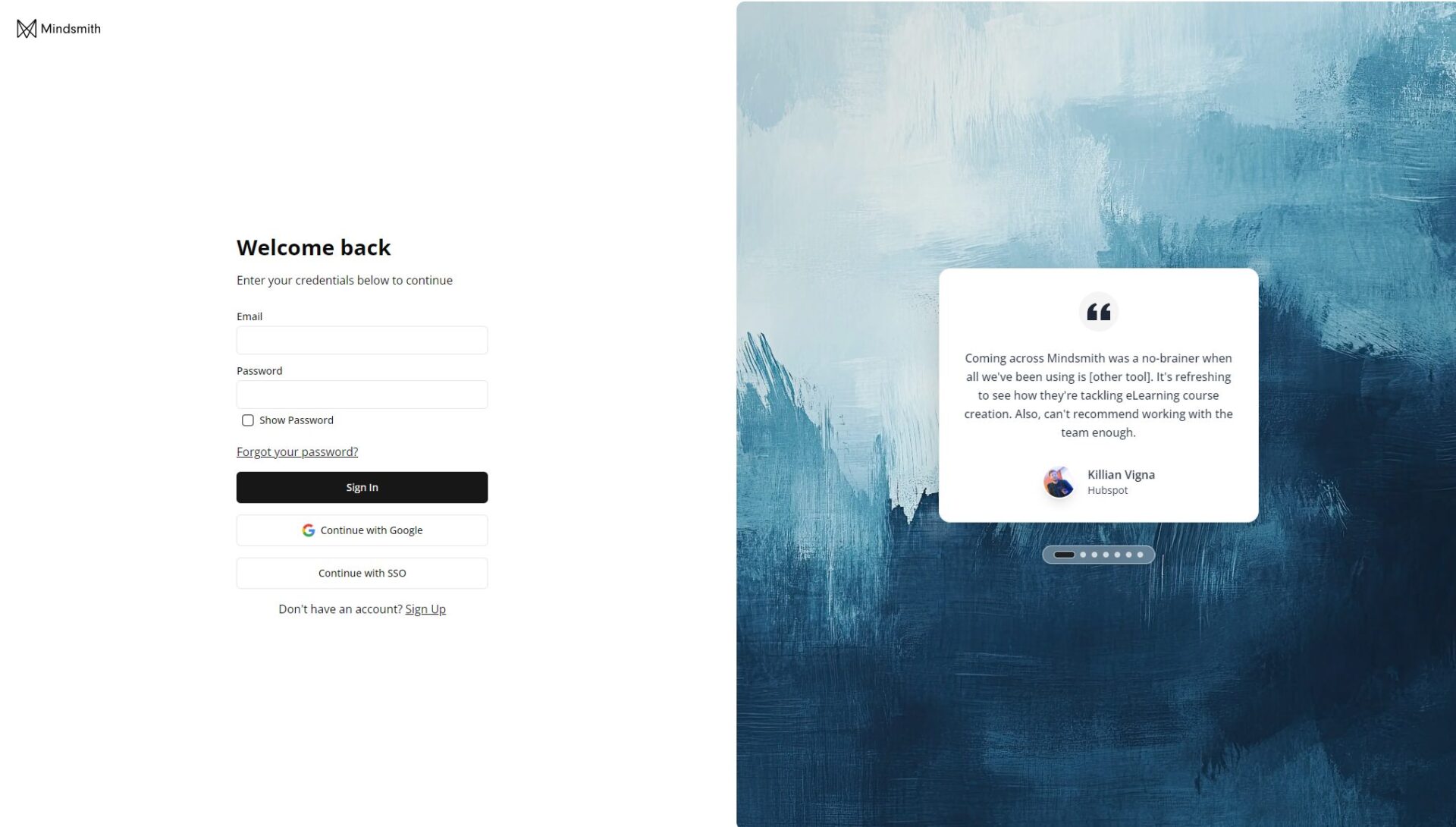 Mindsmith

Welcome back

Enter your credentials below to continue

Email

Password

Show Password

Forgot your password?

Sign In

Continue with Google

Continue with SSO

Don't have an account? Sign Up

Coming across Mindsmith was a no-brainer when all we've been using is [other tool]. It's refreshing to see how they're tackling eLearning course creation. Also, can't recommend working with the team enough.

Killian Vigna
Hubspot